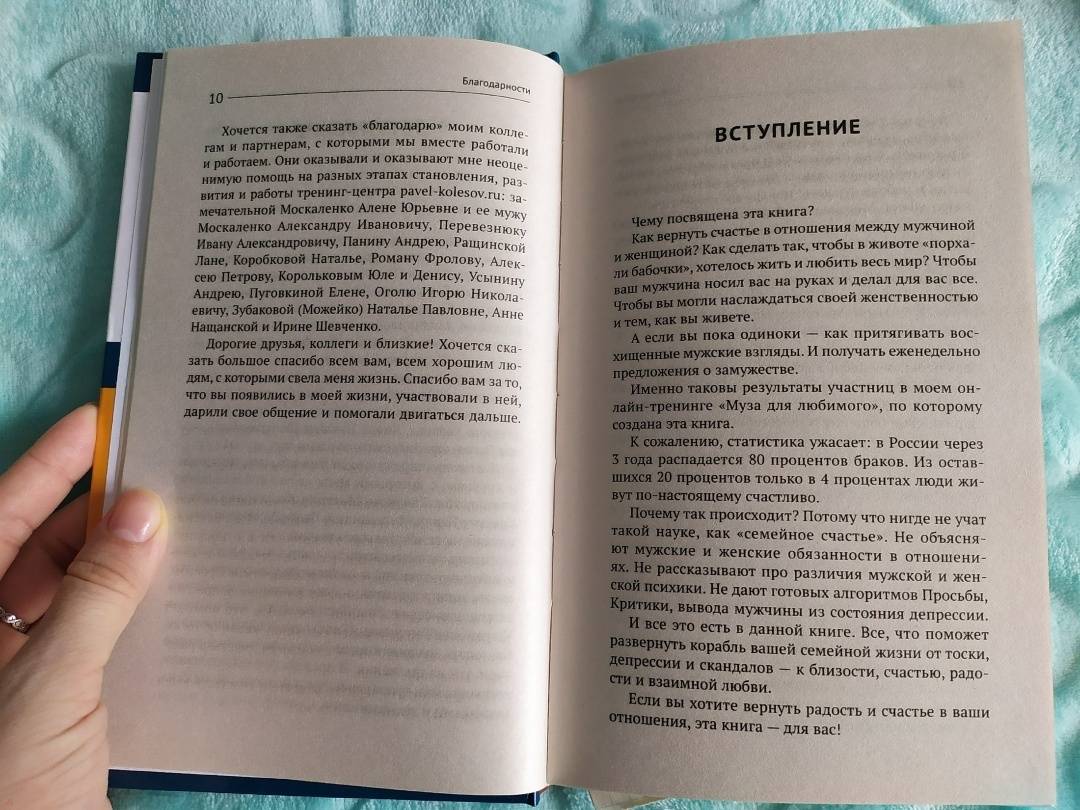 10 Благодарности

Хочется также сказать «благодарю» моим коллегам и партнерам, с которыми мы вместе работали и работаем. Они оказывали и оказывают мне неоценимую помощь на разных этапах становления, развития и работы тренинг-центра pavel-kolesov.ru: замечательной Москаленко Алене Юрьевне и ее мужу Москаленко Александру Ивановичу, Перевезнюку Ивану Александровичу, Панину Андрею, Ращинской Лане, Коробковой Наталье, Роману Фролову, Алексею Петрову, Корольковым Юле и Денису, Усынину Андрею, Пуговкиной Елене, Оголю Игорю Николаевичу, Зубаковой (Можейко) Наталье Павловне, Анне Нащанской и Ирине Шевченко.

Дорогие друзья, коллеги и близкие! Хочется сказать большое спасибо всем вам, всем хорошим людям, с которыми свела меня жизнь. Спасибо вам за то, что вы появились в моей жизни, участвовали в ней, дарили свое общение и помогали двигаться дальше.

ВСТУПЛЕНИЕ

Чему посвящена эта книга?

Как вернуть счастье в отношения между мужчиной и женщиной? Как сделать так, чтобы в животе «порхали бабочки», хотелось жить и любить весь мир? Чтобы ваш мужчина носил вас на руках и делал для вас все. Чтобы вы могли наслаждаться своей женственностью и тем, как вы живете.

А если вы пока одиноки — как притягивать восхищенные мужские взгляды. И получать еженедельно предложения о замужестве.

Именно таковы результаты участниц в моем онлайн-тренинге «Муза для любимого», по которому создана эта книга.

К сожалению, статистика ужасает: в России через 3 года распадается 80 процентов браков. Из оставшихся 20 процентов только в 4 процентах люди живут по-настоящему счастливо.

Почему так происходит? Потому что нигде не учат такой науке, как «семейное счастье». Не объясняют мужские и женские обязанности в отношениях. Не рассказывают про различия мужской и женской психики. Не дают готовых алгоритмов Просьбы, Критики, вывода мужчины из состояния депрессии.

И все это есть в данной книге. Все, что поможет развернуть корабль вашей семейной жизни от тоски, депрессии и скандалов — к близости, счастью, радости и взаимной любви.

Если вы хотите вернуть радость и счастье в ваши отношения, эта книга — для вас!